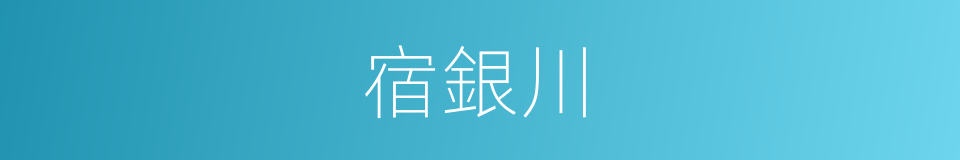 宿銀川